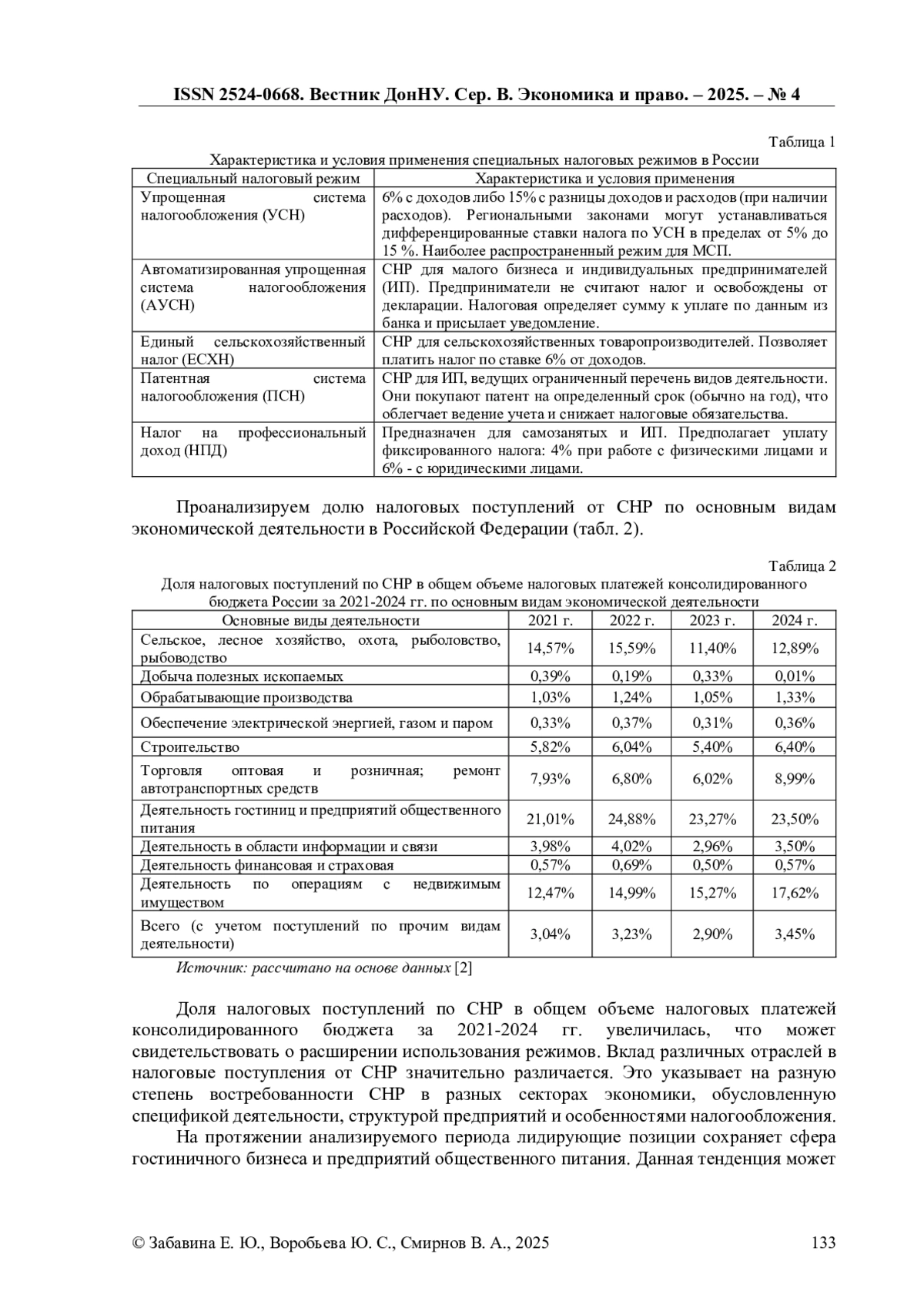 ISSN 2524-0668. Вестник ДонНУ. Сер. В. Экономика и право. – 2025. – № 4

Таблица 1

Характеристика и условия применения специальных налоговых режимов в России

| Специальный налоговый режим | Характеристика и условия применения |
|---|---|
| Упрощенная система налогообложения (УСН) | 6% с доходов либо 15% с разницы доходов и расходов (при наличии расходов). Региональными законами могут устанавливаться дифференцированные ставки налога по УСН в пределах от 5% до 15 %. Наиболее распространенный режим для МСП. |
| Автоматизированная упрощенная система налогообложения (АУСН) | СНР для малого бизнеса и индивидуальных предпринимателей (ИП). Предприниматели не считают налог и освобождены от декларации. Налоговая определяет сумму к уплате по данным из банка и присылает уведомление. |
| Единый сельскохозяйственный налог (ЕСХН) | СНР для сельскохозяйственных товаропроизводителей. Позволяет платить налог по ставке 6% от доходов. |
| Патентная система налогообложения (ПСН) | СНР для ИП, ведущих ограниченный перечень видов деятельности. Они покупают патент на определенный срок (обычно на год), что облегчает ведение учета и снижает налоговые обязательства. |
| Налог на профессиональный доход (НПД) | Предназначен для самозанятых и ИП. Предполагает уплату фиксированного налога: 4% при работе с физическими лицами и 6% - с юридическими лицами. |

Проанализируем долю налоговых поступлений от СНР по основным видам экономической деятельности в Российской Федерации (табл. 2).

Таблица 2

Доля налоговых поступлений по СНР в общем объеме налоговых платежей консолидированного бюджета России за 2021-2024 гг. по основным видам экономической деятельности

| Основные виды деятельности | 2021 г. | 2022 г. | 2023 г. | 2024 г. |
|---|---|---|---|---|
| Сельское, лесное хозяйство, охота, рыболовство, рыбоводство | 14,57% | 15,59% | 11,40% | 12,89% |
| Добыча полезных ископаемых | 0,39% | 0,19% | 0,33% | 0,01% |
| Обрабатывающие производства | 1,03% | 1,24% | 1,05% | 1,33% |
| Обеспечение электрической энергией, газом и паром | 0,33% | 0,37% | 0,31% | 0,36% |
| Строительство | 5,82% | 6,04% | 5,40% | 6,40% |
| Торговля оптовая и розничная; ремонт автотранспортных средств | 7,93% | 6,80% | 6,02% | 8,99% |
| Деятельность гостиниц и предприятий общественного питания | 21,01% | 24,88% | 23,27% | 23,50% |
| Деятельность в области информации и связи | 3,98% | 4,02% | 2,96% | 3,50% |
| Деятельность финансовая и страховая | 0,57% | 0,69% | 0,50% | 0,57% |
| Деятельность по операциям с недвижимым имуществом | 12,47% | 14,99% | 15,27% | 17,62% |
| Всего (с учетом поступлений по прочим видам деятельности) | 3,04% | 3,23% | 2,90% | 3,45% |

Источник: рассчитано на основе данных [2]

Доля налоговых поступлений по СНР в общем объеме налоговых платежей консолидированного бюджета за 2021-2024 гг. увеличилась, что может свидетельствовать о расширении использования режимов. Вклад различных отраслей в налоговые поступления от СНР значительно различается. Это указывает на разную степень востребованности СНР в разных секторах экономики, обусловленную спецификой деятельности, структурой предприятий и особенностями налогообложения.

На протяжении анализируемого периода лидирующие позиции сохраняет сфера гостиничного бизнеса и предприятий общественного питания. Данная тенденция может

© Забавина Е. Ю., Воробьева Ю. С., Смирнов В. А., 2025 133